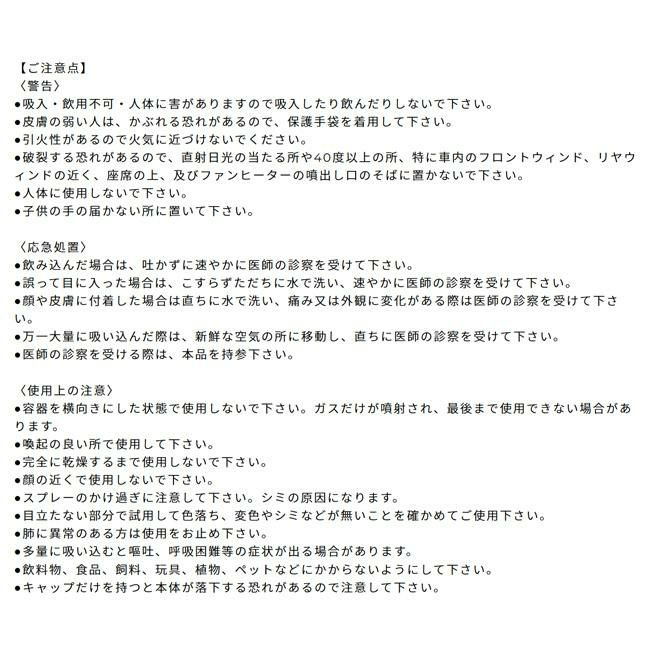 【ご注意点】
〈警告〉
●吸入・飲用不可・人体に害がありますので吸入したり飲んだりしないで下さい。
●皮膚の弱い人は、かぶれる恐れがあるので、保護手袋を着用して下さい。
●引火性があるので火気に近づけないでください。
●破裂する恐れがあるので、直射日光の当たる所や40度以上の所、特に車内のフロントウィンド、リヤウィンドの近く、座席の上、及びファンヒーターの噴出し口のそばに置かないで下さい。
●人体に使用しないで下さい。
●子供の手の届かない所に置いて下さい。

〈応急処置〉
●飲み込んだ場合は、吐かずに速やかに医師の診察を受けて下さい。
●誤って目に入った場合は、こすらずただちに水で洗い、速やかに医師の診察を受けて下さい。
●顔や皮膚に付着した場合は直ちに水で洗い、痛み又は外観に変化がある際は医師の診察を受けて下さい。
●万一大量に吸い込んだ際は、新鮮な空気の所に移動し、直ちに医師の診察を受けて下さい。
●医師の診察を受ける際は、本品を持参下さい。

〈使用上の注意〉
●容器を横向きにした状態で使用しないで下さい。ガスだけが噴射され、最後まで使用できない場合があります。
●喚起の良い所で使用して下さい。
●完全に乾燥するまで使用しないで下さい。
●顔の近くで使用しないで下さい。
●スプレーのかけ過ぎに注意して下さい。シミの原因になります。
●目立たない部分で試用して色落ち、変色やシミなどが無いことを確かめてご使用下さい。
●肺に異常のある方は使用をお止め下さい。
●多量に吸い込むと嘔吐、呼吸困難等の症状が出る場合があります。
●飲料物、食品、飼料、玩具、植物、ペットなどにかからないようにして下さい。
●キャップだけを持つと本体が落下する恐れがあるので注意して下さい。